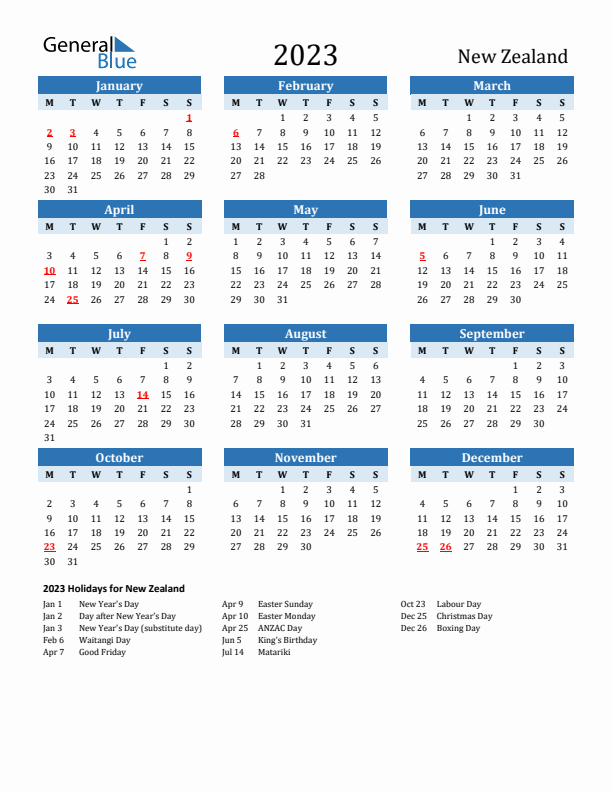 General Blue

2023

New Zealand

January

| M | T | W | T | F | S | S |
|---|---|---|---|---|---|---|
| | | | | | | 1 |
| 2 | 3 | 4 | 5 | 6 | 7 | 8 |
| 9 | 10 | 11 | 12 | 13 | 14 | 15 |
| 16 | 17 | 18 | 19 | 20 | 21 | 22 |
| 23 | 24 | 25 | 26 | 27 | 28 | 29 |
| 30 | 31 | | | | | |

February

| M | T | W | T | F | S | S |
|---|---|---|---|---|---|---|
| | | 1 | 2 | 3 | 4 | 5 |
| 6 | 7 | 8 | 9 | 10 | 11 | 12 |
| 13 | 14 | 15 | 16 | 17 | 18 | 19 |
| 20 | 21 | 22 | 23 | 24 | 25 | 26 |
| 27 | 28 | | | | | |

March

| M | T | W | T | F | S | S |
|---|---|---|---|---|---|---|
| | | 1 | 2 | 3 | 4 | 5 |
| 6 | 7 | 8 | 9 | 10 | 11 | 12 |
| 13 | 14 | 15 | 16 | 17 | 18 | 19 |
| 20 | 21 | 22 | 23 | 24 | 25 | 26 |
| 27 | 28 | 29 | 30 | 31 | | |

April

| M | T | W | T | F | S | S |
|---|---|---|---|---|---|---|
| | | | | | 1 | 2 |
| 3 | 4 | 5 | 6 | 7 | 8 | 9 |
| 10 | 11 | 12 | 13 | 14 | 15 | 16 |
| 17 | 18 | 19 | 20 | 21 | 22 | 23 |
| 24 | 25 | 26 | 27 | 28 | 29 | 30 |

May

| M | T | W | T | F | S | S |
|---|---|---|---|---|---|---|
| 1 | 2 | 3 | 4 | 5 | 6 | 7 |
| 8 | 9 | 10 | 11 | 12 | 13 | 14 |
| 15 | 16 | 17 | 18 | 19 | 20 | 21 |
| 22 | 23 | 24 | 25 | 26 | 27 | 28 |
| 29 | 30 | 31 | | | | |

June

| M | T | W | T | F | S | S |
|---|---|---|---|---|---|---|
| | | | 1 | 2 | 3 | 4 |
| 5 | 6 | 7 | 8 | 9 | 10 | 11 |
| 12 | 13 | 14 | 15 | 16 | 17 | 18 |
| 19 | 20 | 21 | 22 | 23 | 24 | 25 |
| 26 | 27 | 28 | 29 | 30 | | |

July

| M | T | W | T | F | S | S |
|---|---|---|---|---|---|---|
| | | | | | 1 | 2 |
| 3 | 4 | 5 | 6 | 7 | 8 | 9 |
| 10 | 11 | 12 | 13 | 14 | 15 | 16 |
| 17 | 18 | 19 | 20 | 21 | 22 | 23 |
| 24 | 25 | 26 | 27 | 28 | 29 | 30 |
| 31 | | | | | | |

August

| M | T | W | T | F | S | S |
|---|---|---|---|---|---|---|
| | 1 | 2 | 3 | 4 | 5 | 6 |
| 7 | 8 | 9 | 10 | 11 | 12 | 13 |
| 14 | 15 | 16 | 17 | 18 | 19 | 20 |
| 21 | 22 | 23 | 24 | 25 | 26 | 27 |
| 28 | 29 | 30 | 31 | | | |

September

| M | T | W | T | F | S | S |
|---|---|---|---|---|---|---|
| | | | | 1 | 2 | 3 |
| 4 | 5 | 6 | 7 | 8 | 9 | 10 |
| 11 | 12 | 13 | 14 | 15 | 16 | 17 |
| 18 | 19 | 20 | 21 | 22 | 23 | 24 |
| 25 | 26 | 27 | 28 | 29 | 30 | |

October

| M | T | W | T | F | S | S |
|---|---|---|---|---|---|---|
| | | | | | | 1 |
| 2 | 3 | 4 | 5 | 6 | 7 | 8 |
| 9 | 10 | 11 | 12 | 13 | 14 | 15 |
| 16 | 17 | 18 | 19 | 20 | 21 | 22 |
| 23 | 24 | 25 | 26 | 27 | 28 | 29 |
| 30 | 31 | | | | | |

November

| M | T | W | T | F | S | S |
|---|---|---|---|---|---|---|
| | | 1 | 2 | 3 | 4 | 5 |
| 6 | 7 | 8 | 9 | 10 | 11 | 12 |
| 13 | 14 | 15 | 16 | 17 | 18 | 19 |
| 20 | 21 | 22 | 23 | 24 | 25 | 26 |
| 27 | 28 | 29 | 30 | | | |

December

| M | T | W | T | F | S | S |
|---|---|---|---|---|---|---|
| | | | | 1 | 2 | 3 |
| 4 | 5 | 6 | 7 | 8 | 9 | 10 |
| 11 | 12 | 13 | 14 | 15 | 16 | 17 |
| 18 | 19 | 20 | 21 | 22 | 23 | 24 |
| 25 | 26 | 27 | 28 | 29 | 30 | 31 |

2023 Holidays for New Zealand

Jan 1 New Year's Day
Jan 2 Day after New Year's Day
Jan 3 New Year's Day (substitute day)
Feb 6 Waitangi Day
Apr 7 Good Friday

Apr 9 Easter Sunday
Apr 10 Easter Monday
Apr 25 ANZAC Day
Jun 5 King's Birthday
Jul 14 Matariki

Oct 23 Labour Day
Dec 25 Christmas Day
Dec 26 Boxing Day